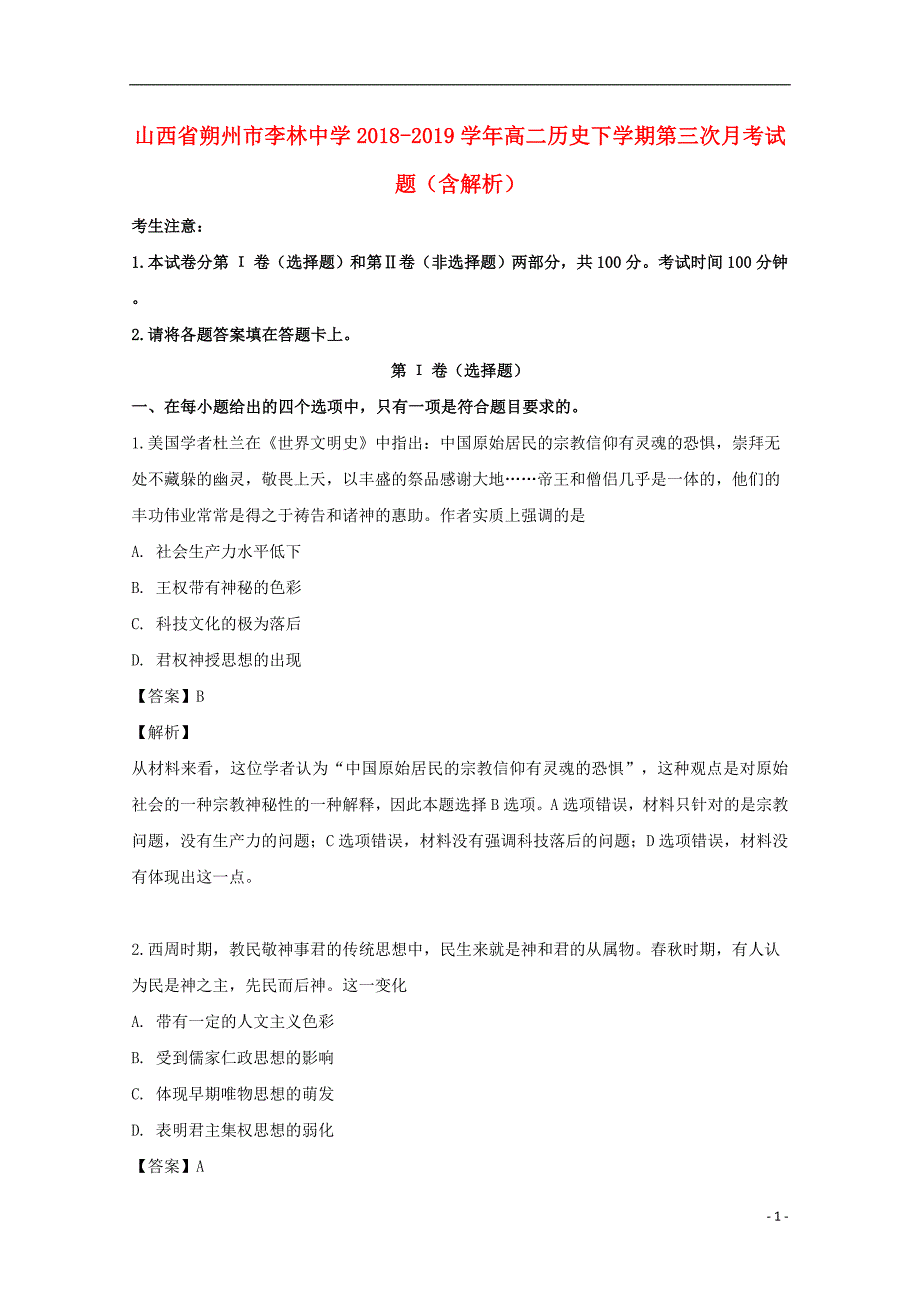 山西省朔州市李林中学2018-2019学年高二历史下学期第三次月考试题（含解析）

考生注意：

1.本试卷分第 I 卷（选择题）和第Ⅱ卷（非选择题）两部分，共100分。考试时间100分钟。

2.请将各题答案填在答题卡上。

第 I 卷（选择题）

一、在每小题给出的四个选项中，只有一项是符合题目要求的。

1.美国学者杜兰在《世界文明史》中指出：中国原始居民的宗教信仰有灵魂的恐惧，崇拜无处不藏躲的幽灵，敬畏上天，以丰盛的祭品感谢大地……帝王和僧侣几乎是一体的，他们的丰功伟业常常是得之于祷告和诸神的惠助。作者实质上强调的是

A. 社会生产力水平低下

B. 王权带有神秘的色彩

C. 科技文化的极为落后

D. 君权神授思想的出现

【答案】B

【解析】

从材料来看，这位学者认为“中国原始居民的宗教信仰有灵魂的恐惧”，这种观点是对原始社会的一种宗教神秘性的一种解释，因此本题选择B选项。A选项错误，材料只针对的是宗教问题，没有生产力的问题；C选项错误，材料没有强调科技落后的问题；D选项错误，材料没有体现出这一点。

2.西周时期，教民敬神事君的传统思想中，民生来就是神和君的从属物。春秋时期，有人认为民是神之主，先民而后神。这一变化

A. 带有一定的人文主义色彩

B. 受到儒家仁政思想的影响

C. 体现早期唯物思想的萌发

D. 表明君主集权思想的弱化

【答案】A

- 1 -